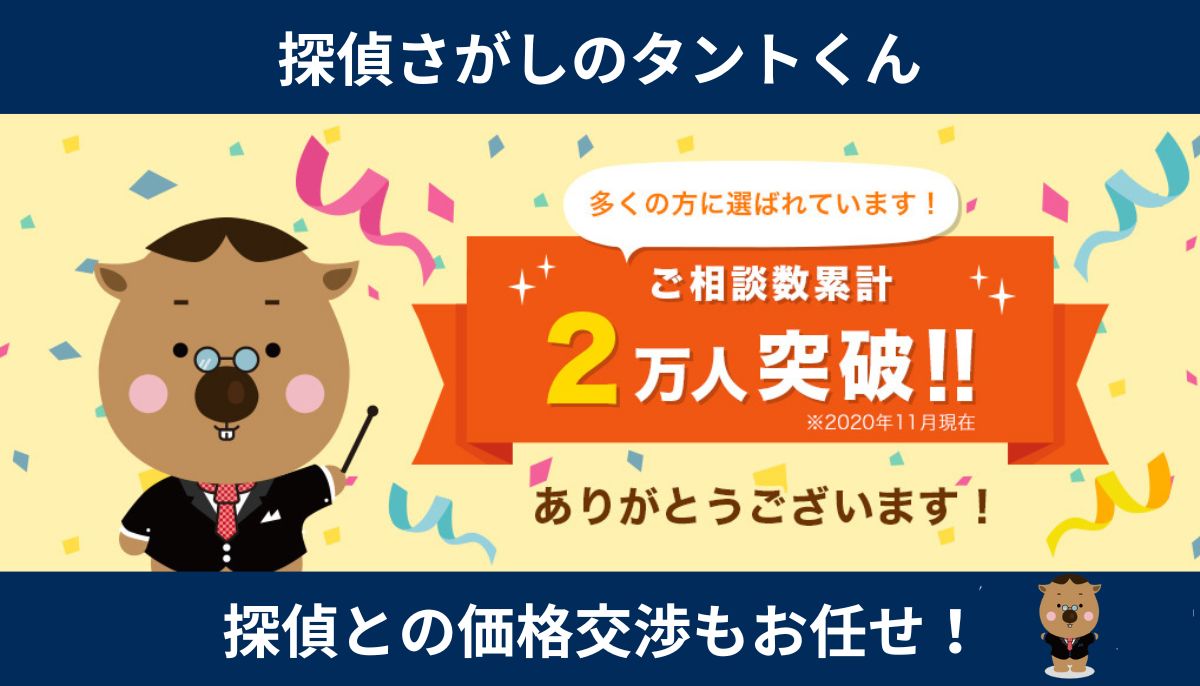 探偵さがしのタントくん

多くの方に選ばれています！

ご相談数累計

2万人突破!!

※2020年11月現在

ありがとうございます！

探偵との価格交渉もお任せ！